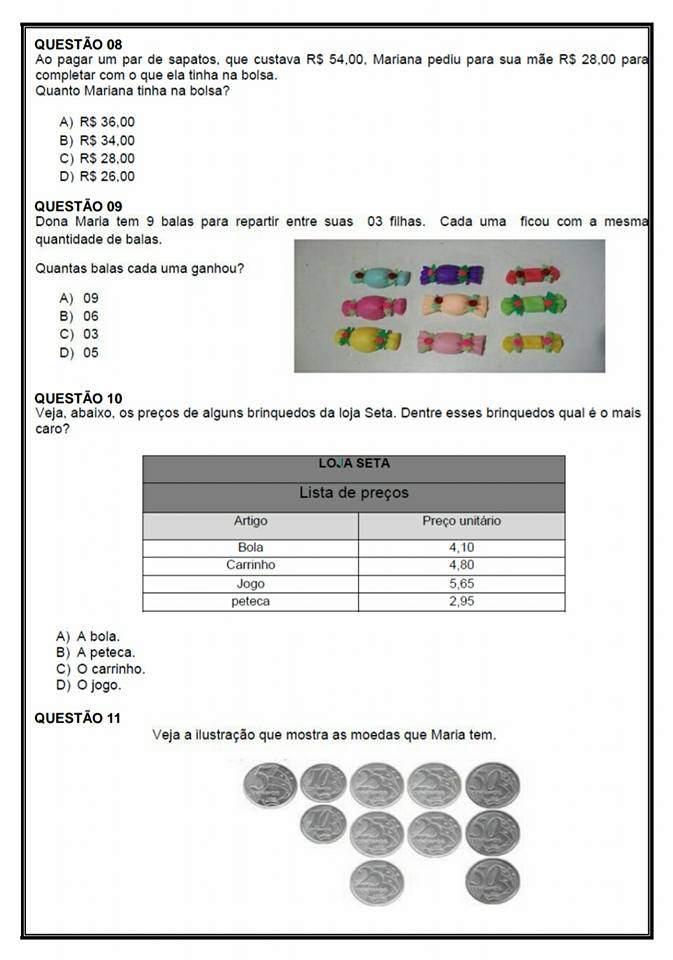 QUESTÃO 08
Ao pagar um par de sapatos, que custava R$ 54,00, Mariana pediu para sua mãe R$ 28,00 para completar com o que ela tinha na bolsa.
Quanto Mariana tinha na bolsa?

A) R$ 36,00
B) R$ 34,00
C) R$ 28,00
D) R$ 26,00

QUESTÃO 09
Dona Maria tem 9 balas para repartir entre suas 03 filhas. Cada uma ficou com a mesma quantidade de balas.

Quantas balas cada uma ganhou?

A) 09
B) 06
C) 03
D) 05

QUESTÃO 10
Veja, abaixo, os preços de alguns brinquedos da loja Seta. Dentre esses brinquedos qual é o mais caro?

LOJA SETA
Lista de preços

| Artigo | Preço unitário |
|---|---|
| Bola | 4,10 |
| Carrinho | 4,80 |
| Jogo | 5,65 |
| peteca | 2,95 |

A) A bola.
B) A peteca.
C) O carrinho.
D) O jogo.

QUESTÃO 11
Veja a ilustração que mostra as moedas que Maria tem.

5 10 25 25 50
10 25 25 50
25 50